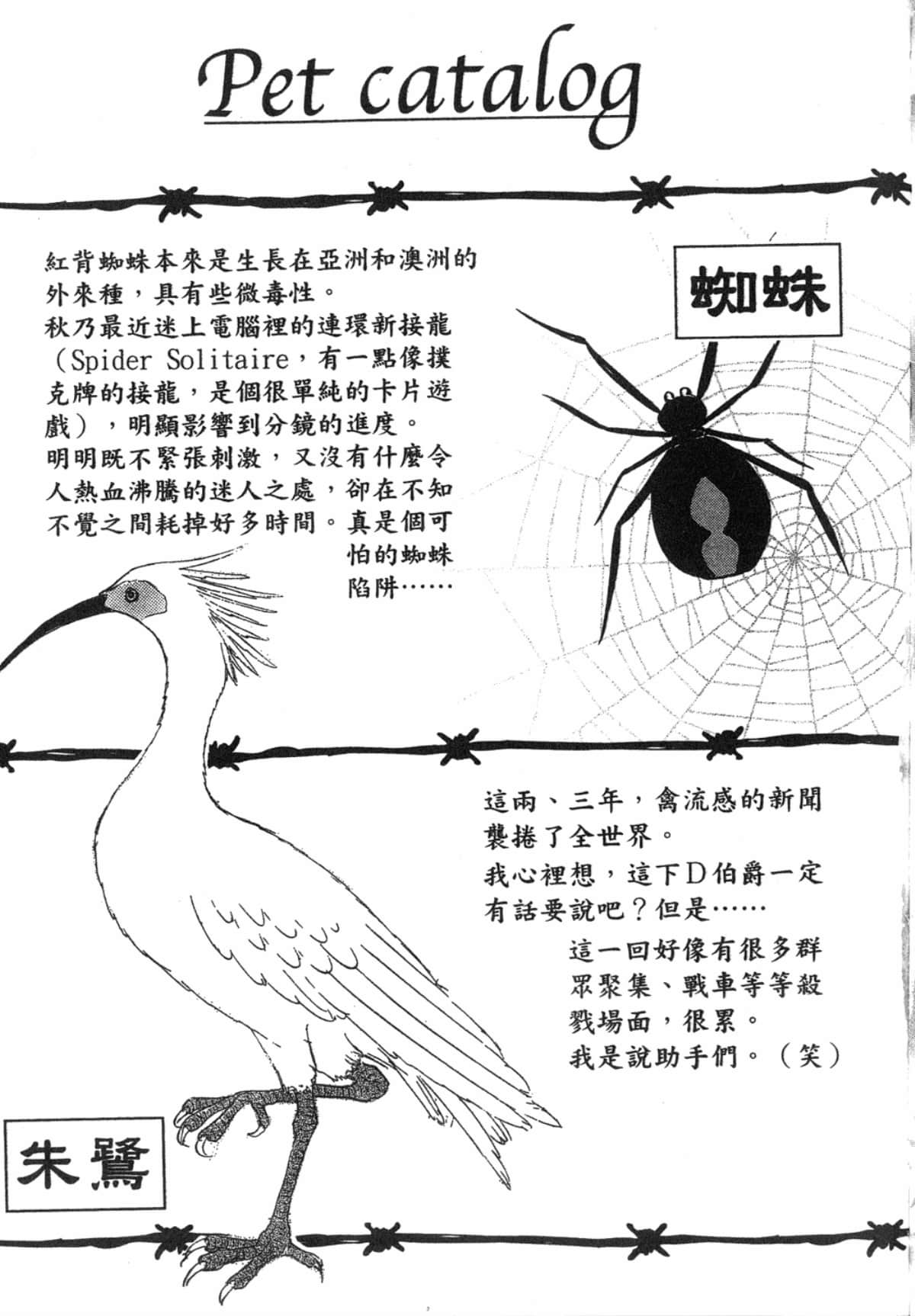 Pet catalog

紅背蜘蛛本來是生長在亞洲和澳洲的外來種，具有些微毒性。
秋乃最近迷上電腦裡的連環新接龍（Spider Solitaire，有一點像撲克牌的接龍，是個很單純的卡片遊戲），明顯影響到分鏡的進度。
明明既不緊張刺激，又沒有什麼令人熱血沸騰的迷人之處，卻在不知不覺之間耗掉好多時間。真是個可怕的蜘蛛陷阱……

蜘蛛

這兩、三年，禽流感的新聞襲捲了全世界。
我心裡想，這下D伯爵一定有話要說吧？但是……
這一回好像有很多群眾聚集、戰車等等殺戮場面，很累。
我是說助手們。（笑）

朱鷺